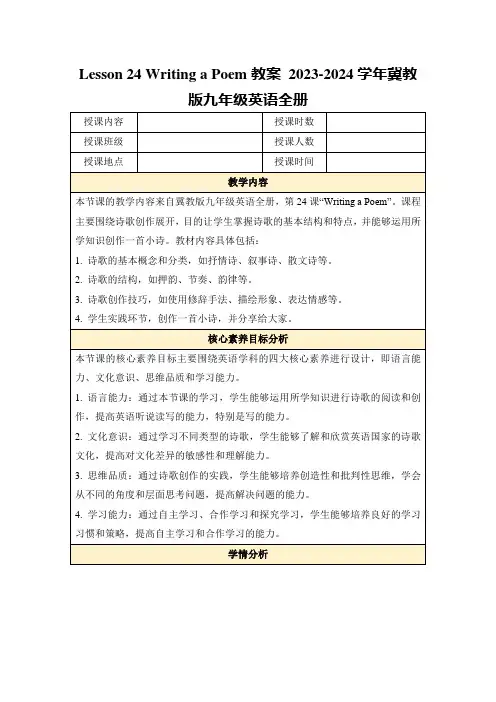 Lesson 24 Writing a Poem 教案 2023-2024 学年冀教版九年级英语全册

| 授课内容 | | 授课时数 | |
|---|---|---|---|
| 授课班级 | | 授课人数 | |
| 授课地点 | | 授课时间 | |

教学内容

本节课的教学内容来自冀教版九年级英语全册，第 24 课“Writing a Poem”。课程主要围绕诗歌创作展开，目的让学生掌握诗歌的基本结构和特点，并能够运用所学知识创作一首小诗。教材内容具体包括：

1. 诗歌的基本概念和分类，如抒情诗、叙事诗、散文诗等。

2. 诗歌的结构，如押韵、节奏、韵律等。

3. 诗歌创作技巧，如使用修辞手法、描绘形象、表达情感等。

4. 学生实践环节，创作一首小诗，并分享给大家。

核心素养目标分析

本节课的核心素养目标主要围绕英语学科的四大核心素养进行设计，即语言能力、文化意识、思维品质和学习能力。

1. 语言能力：通过本节课的学习，学生能够运用所学知识进行诗歌的阅读和创作，提高英语听说读写的能力，特别是写的能力。

2. 文化意识：通过学习不同类型的诗歌，学生能够了解和欣赏英语国家的诗歌文化，提高对文化差异的敏感性和理解能力。

3. 思维品质：通过诗歌创作的实践，学生能够培养创造性和批判性思维，学会从不同的角度和层面思考问题，提高解决问题的能力。

4. 学习能力：通过自主学习、合作学习和探究学习，学生能够培养良好的学习习惯和策略，提高自主学习和合作学习的能力。

学情分析